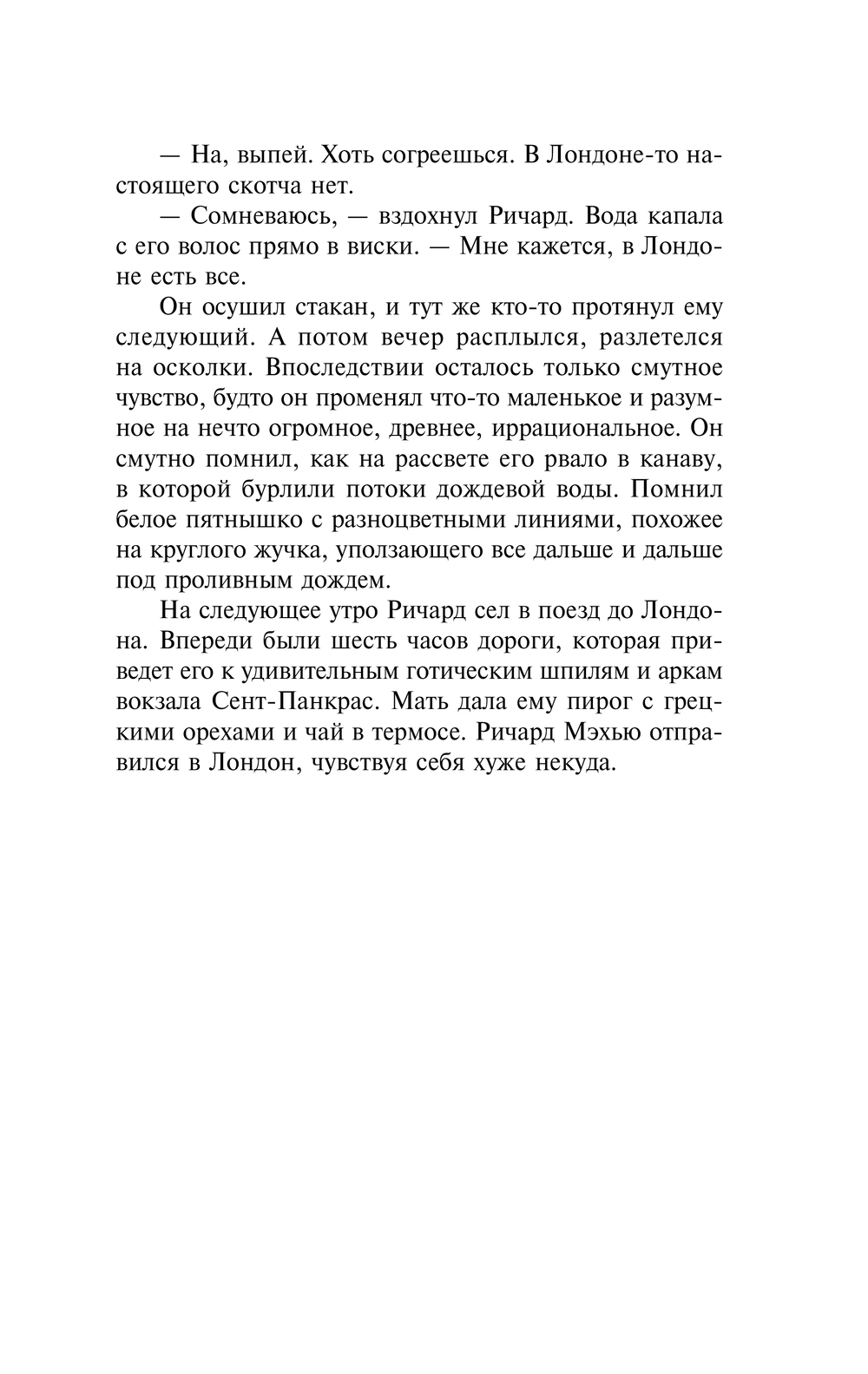 — На, выпей. Хоть согреешься. В Лондоне-то настоящего скотча нет.

— Сомневаюсь, — вздохнул Ричард. Вода капала с его волос прямо в виски. — Мне кажется, в Лондоне есть все.

Он осушил стакан, и тут же кто-то протянул ему следующий. А потом вечер расплылся, разлетелся на осколки. Впоследствии осталось только смутное чувство, будто он променял что-то маленькое и разумное на нечто огромное, древнее, иррациональное. Он смутно помнил, как на рассвете его рвало в канаву, в которой бурлили потоки дождевой воды. Помнил белое пятнышко с разноцветными линиями, похожее на круглого жучка, уползающего все дальше и дальше под проливным дождем.

На следующее утро Ричард сел в поезд до Лондона. Впереди были шесть часов дороги, которая приведет его к удивительным готическим шпилям и аркам вокзала Сент-Панкрас. Мать дала ему пирог с грецкими орехами и чай в термосе. Ричард Мэхью отправился в Лондон, чувствуя себя хуже некуда.